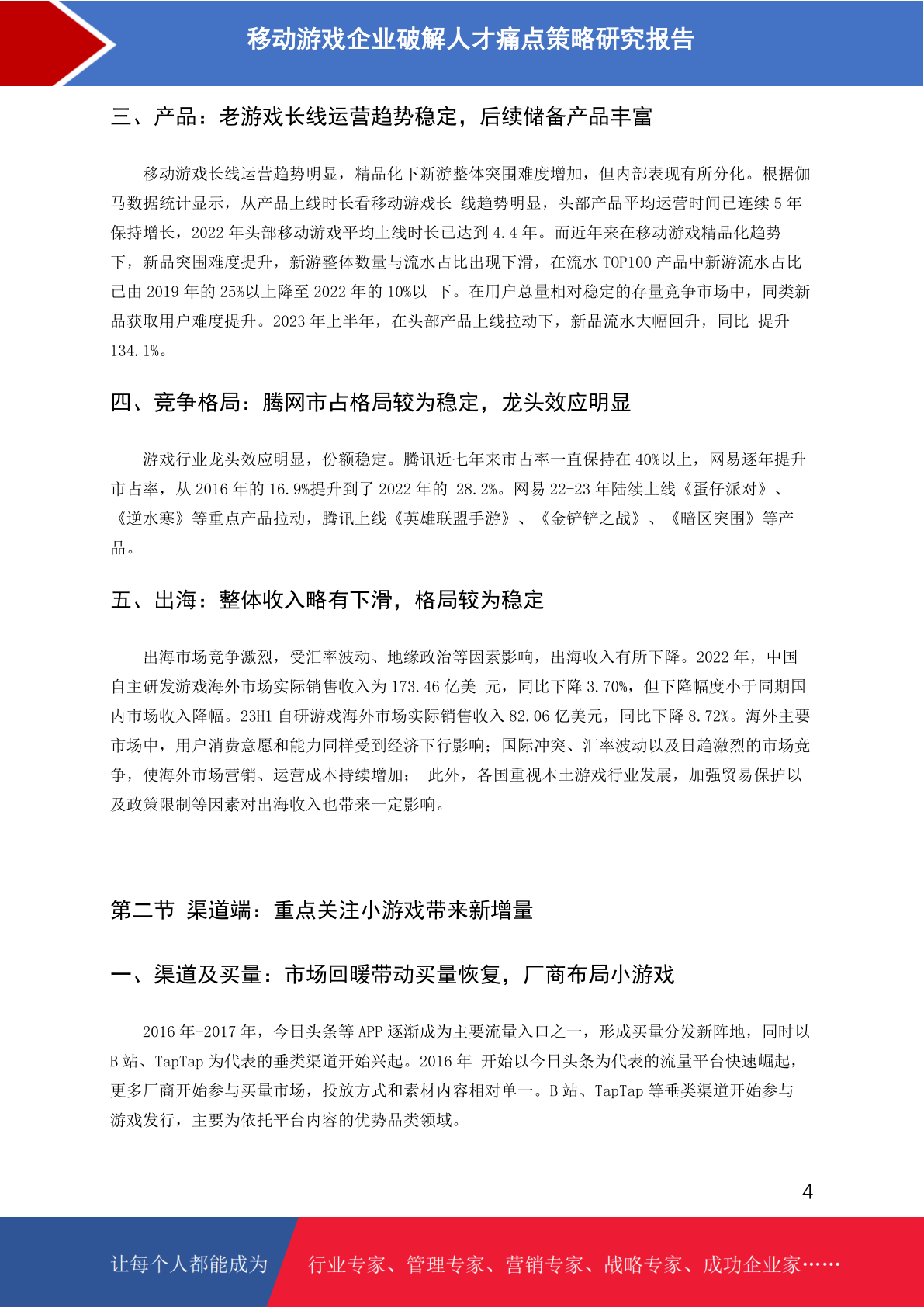 移动游戏企业破解人才痛点策略研究报告

三、产品：老游戏长线运营趋势稳定，后续储备产品丰富

移动游戏长线运营趋势明显，精品化下新游整体突围难度增加，但内部表现有所分化。根据伽马数据统计显示，从产品上线时长看移动游戏长 线趋势明显，头部产品平均运营时间已连续 5 年保持增长，2022 年头部移动游戏平均上线时长已达到 4.4 年。而近年来在移动游戏精品化趋势下，新品突围难度提升，新游整体数量与流水占比出现下滑，在流水 TOP100 产品中新游流水占比已由 2019 年的 25%以上降至 2022 年的 10%以 下。在用户总量相对稳定的存量竞争市场中，同类新品获取用户难度提升。2023 年上半年，在头部产品上线拉动下，新品流水大幅回升，同比 提升 134.1%。

四、竞争格局：腾网市占格局较为稳定，龙头效应明显

游戏行业龙头效应明显，份额稳定。腾讯近七年来市占率一直保持在 40%以上，网易逐年提升市占率，从 2016 年的 16.9%提升到了 2022 年的 28.2%。网易 22-23 年陆续上线《蛋仔派对》、《逆水寒》等重点产品拉动，腾讯上线《英雄联盟手游》、《金铲铲之战》、《暗区突围》等产品。

五、出海：整体收入略有下滑，格局较为稳定

出海市场竞争激烈，受汇率波动、地缘政治等因素影响，出海收入有所下降。2022 年，中国自主研发游戏海外市场实际销售收入为 173.46 亿美 元，同比下降 3.70%，但下降幅度小于同期国内市场收入降幅。23H1 自研游戏海外市场实际销售收入 82.06 亿美元，同比下降 8.72%。海外主要市场中，用户消费意愿和能力同样受到经济下行影响；国际冲突、汇率波动以及日趋激烈的市场竞争，使海外市场营销、运营成本持续增加； 此外，各国重视本土游戏行业发展，加强贸易保护以及政策限制等因素对出海收入也带来一定影响。

第二节 渠道端：重点关注小游戏带来新增量

一、渠道及买量：市场回暖带动买量恢复，厂商布局小游戏

2016 年-2017 年，今日头条等 APP 逐渐成为主要流量入口之一，形成买量分发新阵地，同时以 B 站、TapTap 为代表的垂类渠道开始兴起。2016 年 开始以今日头条为代表的流量平台快速崛起，更多厂商开始参与买量市场，投放方式和素材内容相对单一。B 站、TapTap 等垂类渠道开始参与游戏发行，主要为依托平台内容的优势品类领域。

4

让每个人都能成为 行业专家、管理专家、营销专家、战略专家、成功企业家……